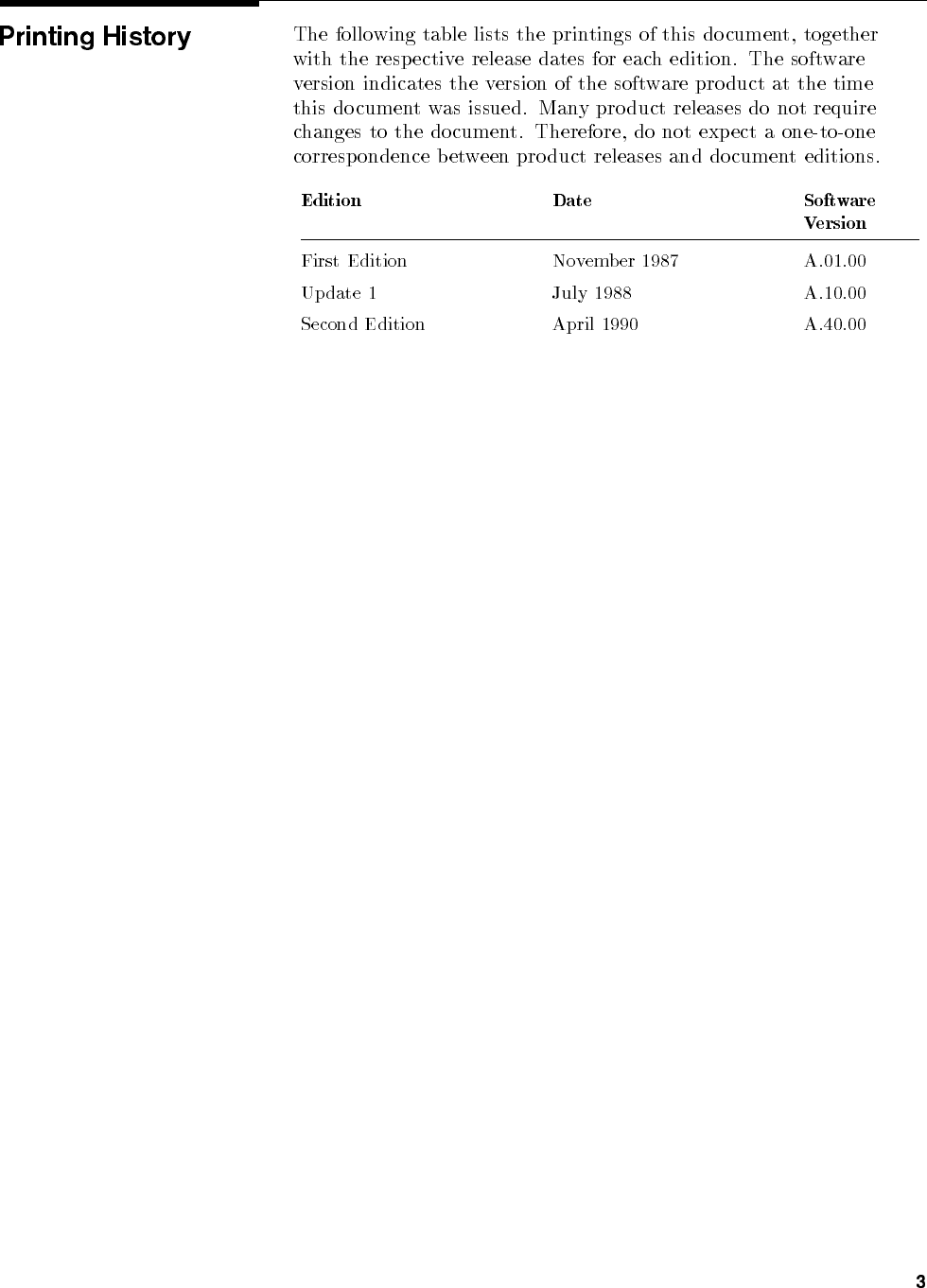 Printing History

The following table lists the printings of this document, together with the respective release dates for each edition. The software version indicates the version of the software product at the time this document was issued. Many product releases do not require changes to the document. Therefore, do not expect a one-to-one correspondence between product releases and document editions.

| Edition | Date | Software Version |
|---|---|---|
| First Edition | November 1987 | A.01.00 |
| Update 1 | July 1988 | A.10.00 |
| Second Edition | April 1990 | A.40.00 |

3